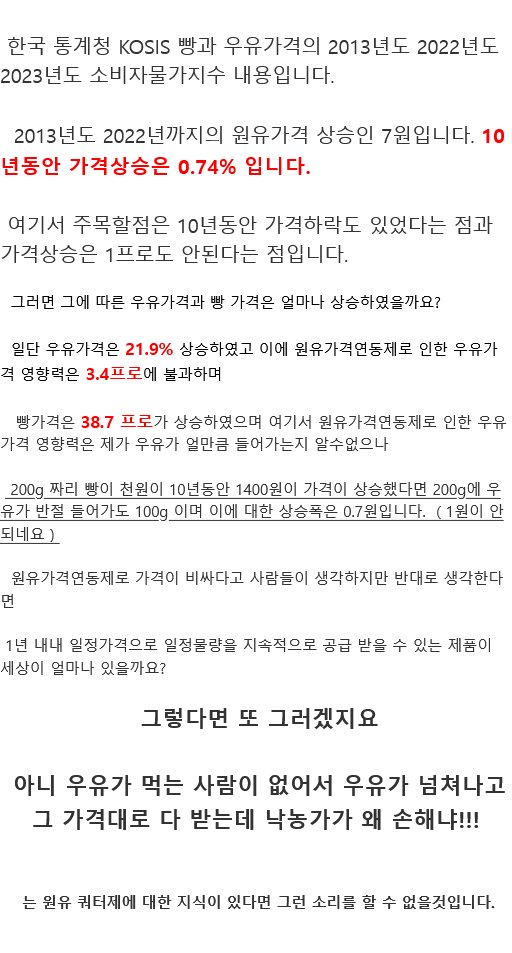 한국 통계청 KOSIS 빵과 우유가격의 2013년도 2022년도 2023년도 소비자물가지수 내용입니다.

2013년도 2022년까지의 원유가격 상승인 7원입니다. 10년동안 가격상승은 0.74% 입니다.

여기서 주목할점은 10년동안 가격하락도 있었다는 점과 가격상승은 1프로도 안된다는 점입니다.

그러면 그에 따른 우유가격과 빵 가격은 얼마나 상승하였을까요?

일단 우유가격은 21.9% 상승하였고 이에 원유가격연동제로 인한 우유가격 영향력은 3.4프로에 불과하며

빵가격은 38.7 프로가 상승하였으며 여기서 원유가격연동제로 인한 우유가격 영향력은 제가 우유가 얼만큼 들어가는지 알수없으나

200g 짜리 빵이 천원이 10년동안 1400원이 가격이 상승했다면 200g에 우유가 반절 들어가도 100g 이며 이에 대한 상승폭은 0.7원입니다. ( 1원이 안되네요 )

원유가격연동제로 가격이 비싸다고 사람들이 생각하지만 반대로 생각한다면

1년 내내 일정가격으로 일정물량을 지속적으로 공급 받을 수 있는 제품이 세상이 얼마나 있을까요?

그렇다면 또 그러겠지요

아니 우유가 먹는 사람이 없어서 우유가 넘쳐나고 그 가격대로 다 받는데 낙농가가 왜 손해냐!!!

는 원유 쿼터제에 대한 지식이 있다면 그런 소리를 할 수 없을것입니다.